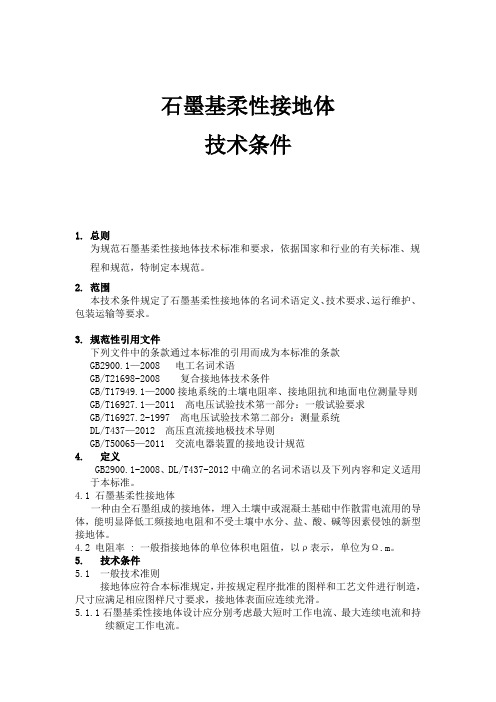 石墨基柔性接地体
技术条件

1. 总则
为规范石墨基柔性接地体技术标准和要求，依据国家和行业的有关标准、规程和规范，特制定本规范。

2. 范围
本技术条件规定了石墨基柔性接地体的名词术语定义、技术要求、运行维护、包装运输等要求。

3. 规范性引用文件
下列文件中的条款通过本标准的引用而成为本标准的条款
GB2900.1—2008　电工名词术语
GB/T21698-2008　复合接地体技术条件
GB/T17949.1—2000 接地系统的土壤电阻率、接地阻抗和地面电位测量导则
GB/T16927.1—2011　高电压试验技术第一部分：一般试验要求
GB/T16927.2-1997　高电压试验技术第二部分：测量系统
DL/T437—2012　高压直流接地极技术导则
GB/T50065—2011　交流电器装置的接地设计规范

4. 定义
GB2900.1-2008、DL/T437-2012 中确立的名词术语以及下列内容和定义适用于本标准。

4.1 石墨基柔性接地体
一种由全石墨组成的接地体，埋入土壤中或混凝土基础中作散雷电流用的导体，能明显降低工频接地电阻和不受土壤中水分、盐、酸、碱等因素侵蚀的新型接地体。

4.2 电阻率 ：一般指接地体的单位体积电阻值，以ρ表示，单位为Ω.m。

5. 技术条件
5.1　一般技术准则
接地体应符合本标准规定，并按规定程序批准的图样和工艺文件进行制造，尺寸应满足相应图样尺寸要求，接地体表面应连续光滑。
5.1.1 石墨基柔性接地体设计应分别考虑最大短时工作电流、最大连续电流和持续额定工作电流。